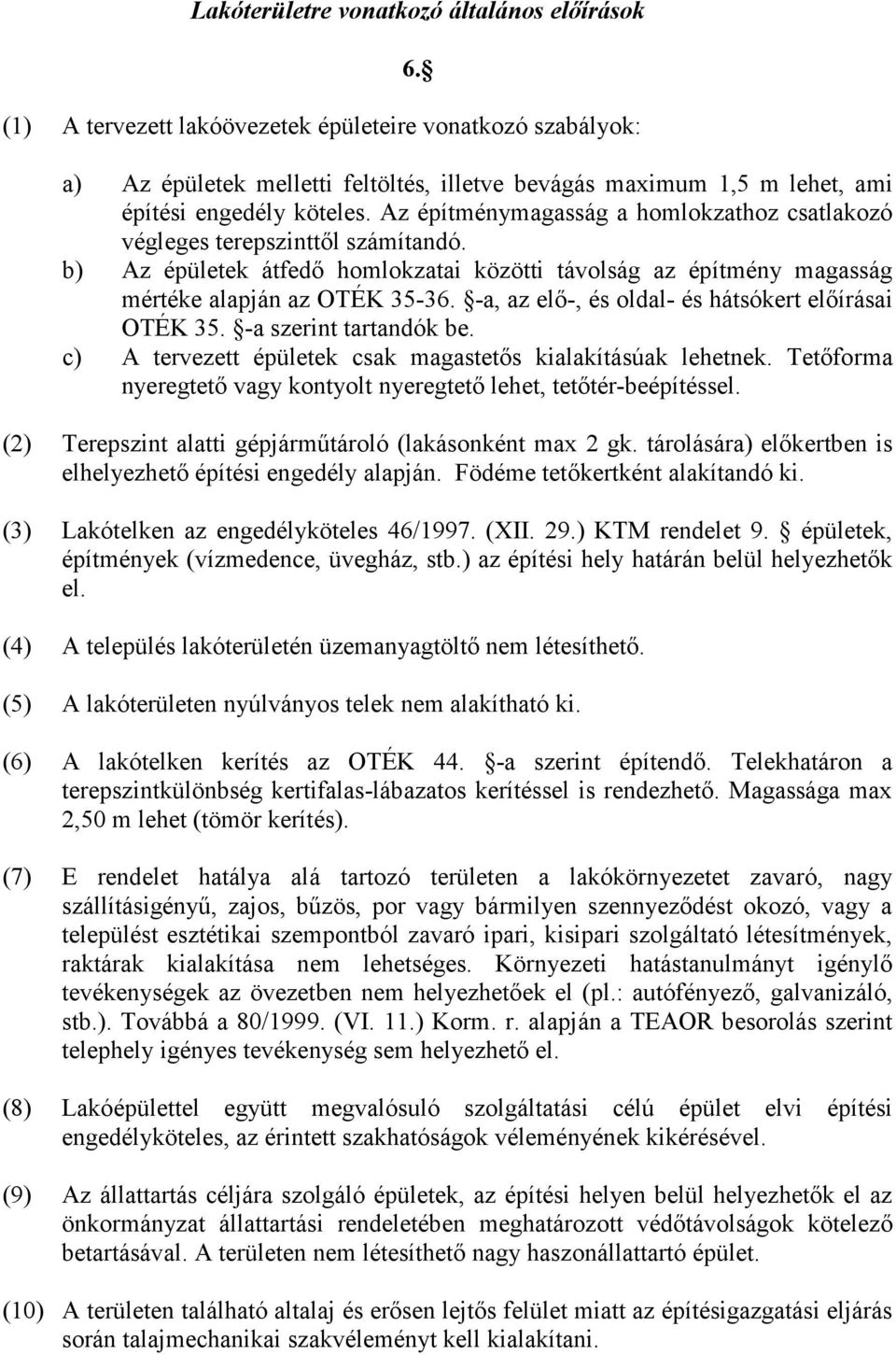 Lakóterületre vonatkozó általános előírások

6.§

(1) A tervezett lakóövezetek épületeire vonatkozó szabályok:

a) Az épületek melletti feltöltés, illetve bevágás maximum 1,5 m lehet, ami építési engedély köteles. Az építménymagasság a homlokzathoz csatlakozó végleges terepszinttől számítandó.

b) Az épületek átfedő homlokzatai közötti távolság az építmény magasság mértéke alapján az OTÉK 35-36. §-a, az elő-, és oldal- és hátsókert előírásai OTÉK 35. §-a szerint tartandók be.

c) A tervezett épületek csak magastetős kialakításúak lehetnek. Tetőforma nyeregtető vagy kontyolt nyeregtető lehet, tetőtér-beépítéssel.

(2) Terepszint alatti gépjárműtároló (lakásonként max 2 gk. tárolására) előkertben is elhelyezhető építési engedély alapján. Födéme tetőkertként alakítandó ki.

(3) Lakótelken az engedélyköteles 46/1997. (XII. 29.) KTM rendelet 9. § épületek, építmények (vízmedence, üvegház, stb.) az építési hely határán belül helyezhetők el.

(4) A település lakóterületén üzemanyagtöltő nem létesíthető.

(5) A lakóterületen nyúlványos telek nem alakítható ki.

(6) A lakótelken kerítés az OTÉK 44. §-a szerint építendő. Telekhatáron a terepszintkülönbség kertifalas-lábazatos kerítéssel is rendezhető. Magassága max 2,50 m lehet (tömör kerítés).

(7) E rendelet hatálya alá tartozó területen a lakókörnyezetet zavaró, nagy szállításigényű, zajos, bűzös, por vagy bármilyen szennyeződést okozó, vagy a települést esztétikai szempontból zavaró ipari, kisipari szolgáltató létesítmények, raktárak kialakítása nem lehetséges. Környezeti hatástanulmányt igénylő tevékenységek az övezetben nem helyezhetőek el (pl.: autófényező, galvanizáló, stb.). Továbbá a 80/1999. (VI. 11.) Korm. r. alapján a TEAOR besorolás szerint telephely igényes tevékenység sem helyezhető el.

(8) Lakóépülettel együtt megvalósuló szolgáltatási célú épület elvi építési engedélyköteles, az érintett szakhatóságok véleményének kikérésével.

(9) Az állattartás céljára szolgáló épületek, az építési helyen belül helyezhetők el az önkormányzat állattartási rendeletében meghatározott védőtávolságok kötelező betartásával. A területen nem létesíthető nagy haszonállattartó épület.

(10) A területen található altalaj és erősen lejtős felület miatt az építésigazgatási eljárás során talajmechanikai szakvéleményt kell kialakítani.